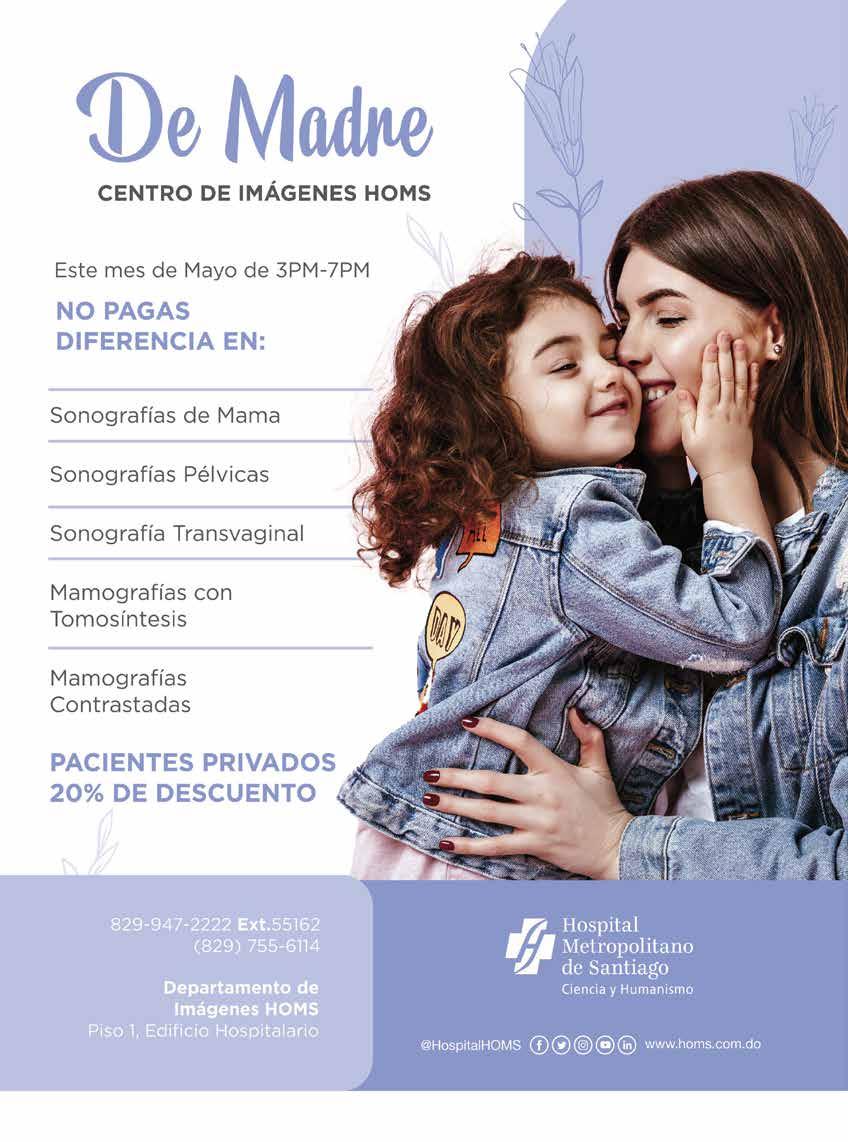 De Madre
CENTRO DE IMÁGENES HOMS

Este mes de Mayo de 3PM-7PM

NO PAGAS DIFERENCIA EN:

Sonografías de Mama

Sonografías Pélvicas

Sonografía Transvaginal

Mamografías con Tomosíntesis

Mamografías Contrastadas

PACIENTES PRIVADOS 20% DE DESCUENTO

829-947-2222 Ext.55162
(829) 755-6114

Departamento de Imágenes HOMS
Piso 1, Edificio Hospitalario

Hospital Metropolitano de Santiago
Ciencia y Humanismo

@HospitalHOMS www.homs.com.do